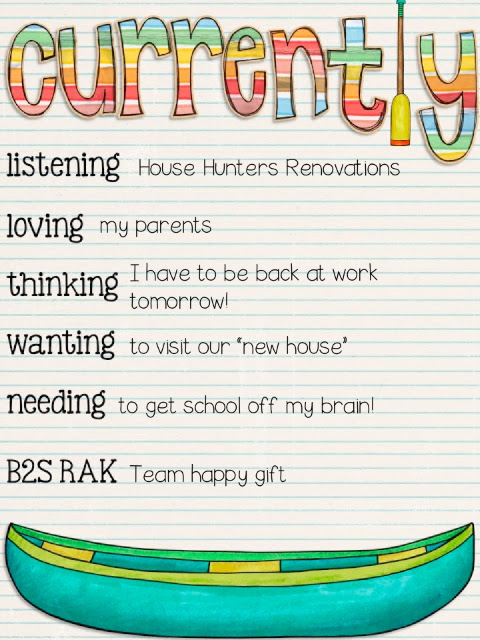 currently

listening House Hunters Renovations

loving my parents

thinking I have to be back at work tomorrow!

wanting to visit our "new house"

needing to get school off my brain!

B2S RAK Team happy gift